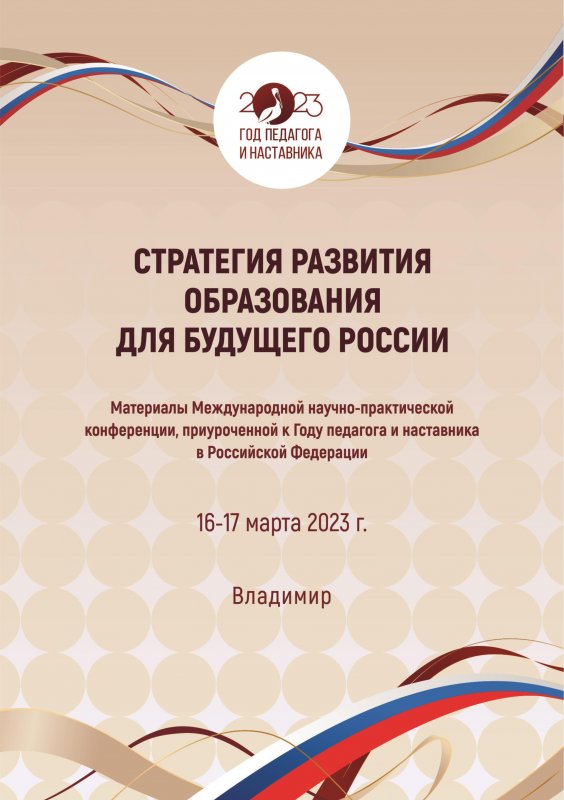 2023
ГОД ПЕДАГОГА
И НАСТАВНИКА

СТРАТЕГИЯ РАЗВИТИЯ
ОБРАЗОВАНИЯ
ДЛЯ БУДУЩЕГО РОССИИ

Материалы Международной научно-практической конференции, приуроченной к Году педагога и наставника в Российской Федерации

16-17 марта 2023 г.

Владимир